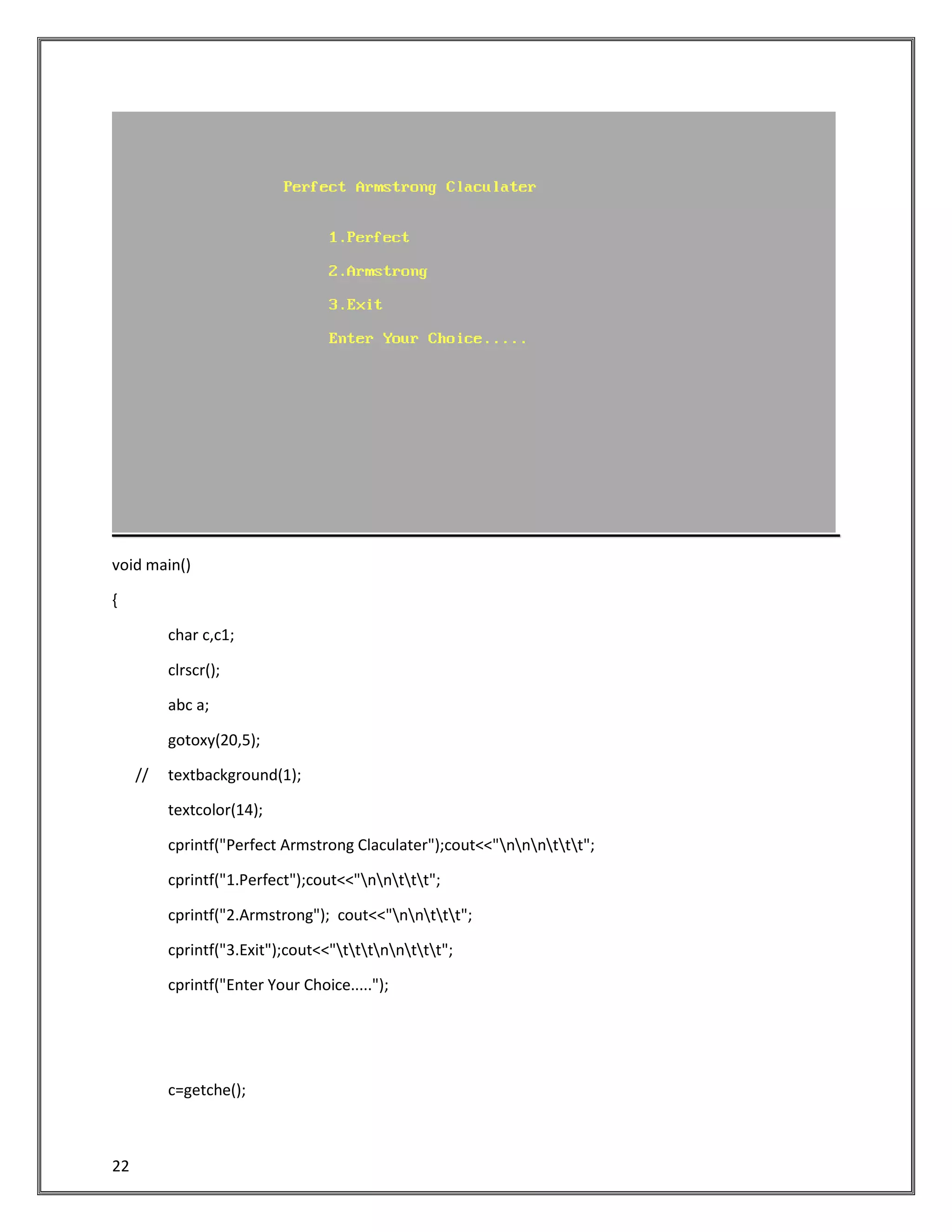 Perfect Armstrong Claculater

1.Perfect

2.Armstrong

3.Exit

Enter Your Choice.....

void main()

{

char c,c1;

clrscr();

abc a;

gotoxy(20,5);

// textbackground(1);

textcolor(14);

cprintf("Perfect Armstrong Claculater");cout<<"\n\n\n\t\t\t";

cprintf("1.Perfect");cout<<"\n\n\t\t\t";

cprintf("2.Armstrong"); cout<<"\n\n\t\t\t";

cprintf("3.Exit");cout<<"\t\t\t\n\n\t\t\t";

cprintf("Enter Your Choice.....");

c=getche();

22